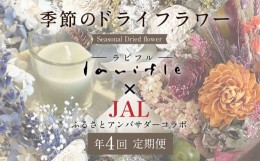 季節のドライフラワー

Seasonal Dried flower

ラビフル

lavifle

×

JAL

ふるさとアンバサダーコラボ

年4回 定期便